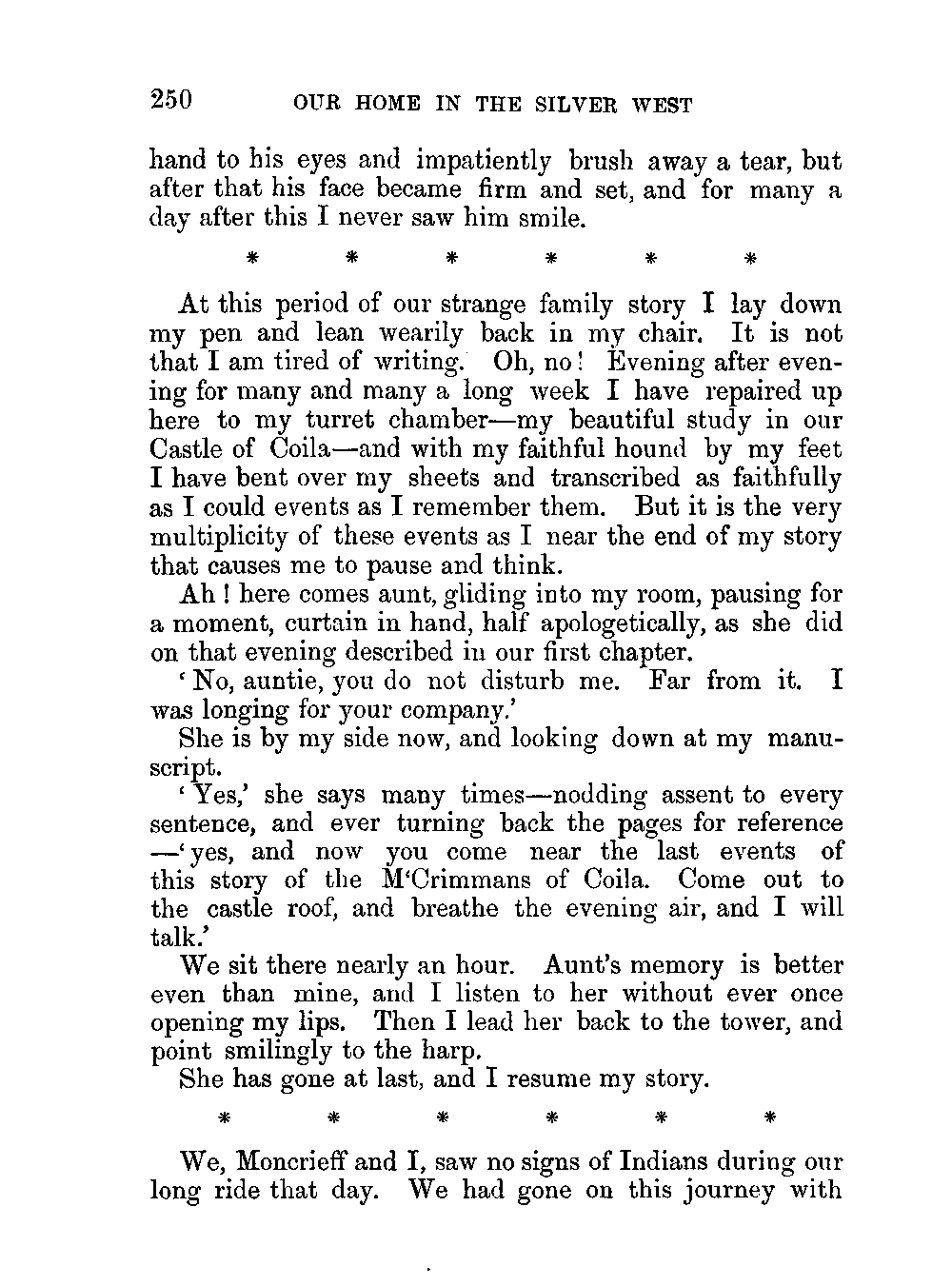 250 OUR HOME IN THE SILVER WEST

hand to his eyes and impatiently brush away a tear, but after that his face became firm and set, and for many a day after this I never saw him smile.

\* \* \* \* \* \*

At this period of our strange family story I lay down my pen and lean wearily back in my chair. It is not that I am tired of writing. Oh, no! Evening after evening for many and many a long week I have repaired up here to my turret chamber—my beautiful study in our Castle of Coila—and with my faithful hound by my feet I have bent over my sheets and transcribed as faithfully as I could events as I remember them. But it is the very multiplicity of these events as I near the end of my story that causes me to pause and think.

Ah! here comes aunt, gliding into my room, pausing for a moment, curtain in hand, half apologetically, as she did on that evening described in our first chapter.

'No, auntie, you do not disturb me. Far from it. I was longing for your company.'

She is by my side now, and looking down at my manuscript.

'Yes,' she says many times—nodding assent to every sentence, and ever turning back the pages for reference —'yes, and now you come near the last events of this story of the M'Crimmans of Coila. Come out to the castle roof, and breathe the evening air, and I will talk.'

We sit there nearly an hour. Aunt's memory is better even than mine, and I listen to her without ever once opening my lips. Then I lead her back to the tower, and point smilingly to the harp.

She has gone at last, and I resume my story.

\* \* \* \* \* \*

We, Moncrieff and I, saw no signs of Indians during our long ride that day. We had gone on this journey with